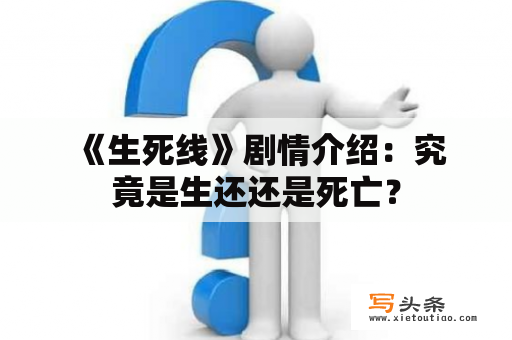 《生死线》剧情介绍：究竟是生还还是死亡？

写头条
www.xietoutiao.com